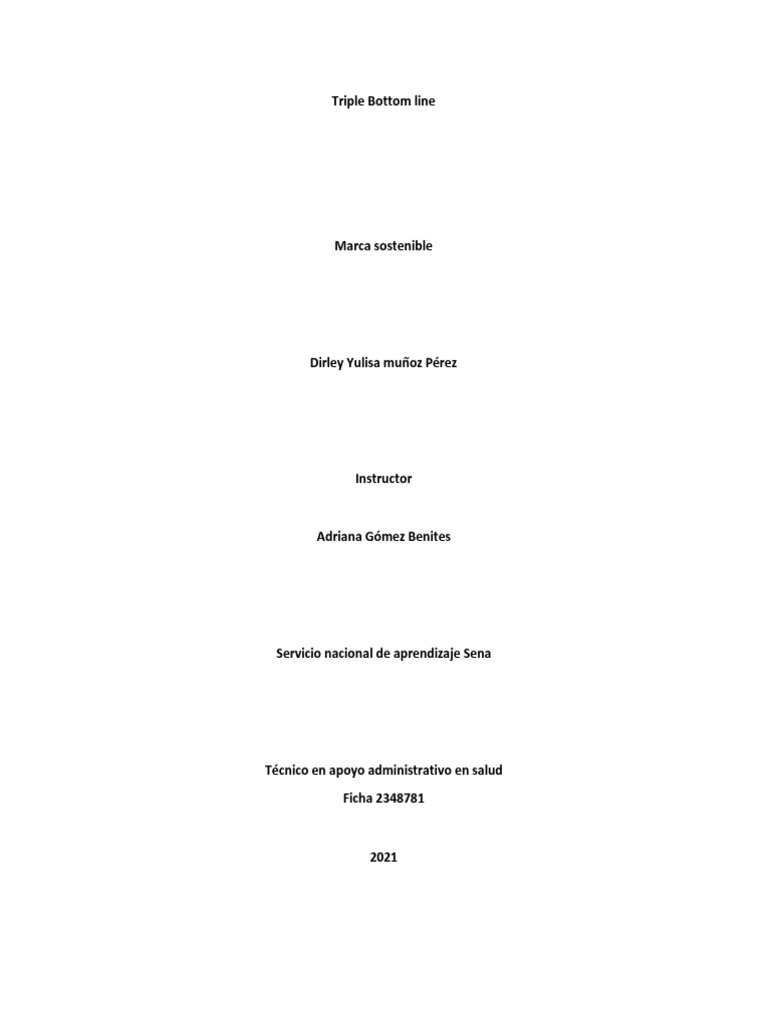 Triple Bottom line

Marca sostenible

Dirley Yulisa muñoz Pérez

Instructor

Adriana Gómez Benites

Servicio nacional de aprendizaje Sena

Técnico en apoyo administrativo en salud
Ficha 2348781

2021